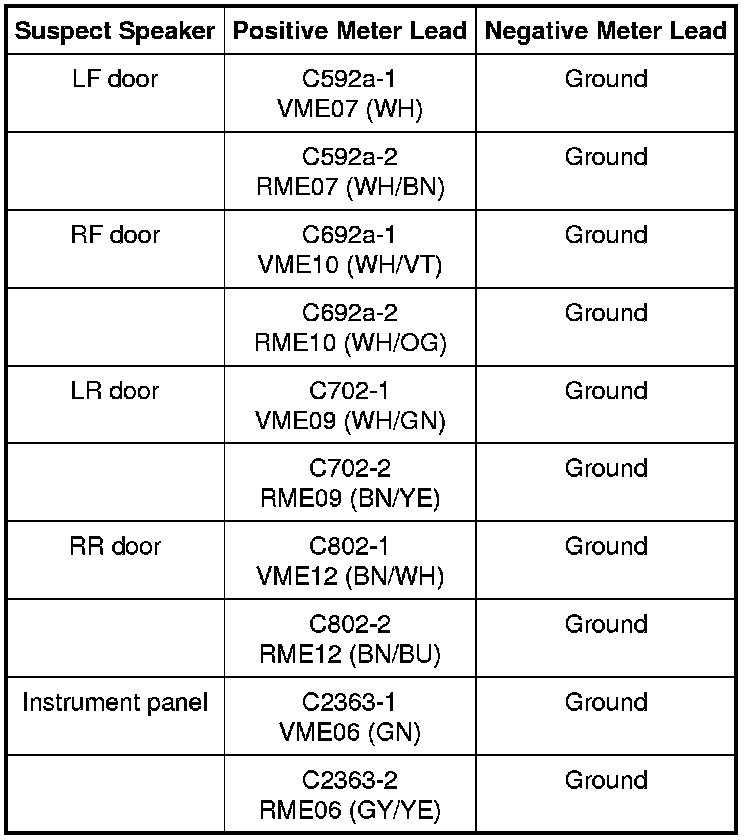 | Suspect Speaker | Positive Meter Lead | Negative Meter Lead |
|---|---|---|
| LF door | C592a-1 VME07 (WH) | Ground |
| | C592a-2 RME07 (WH/BN) | Ground |
| RF door | C692a-1 VME10 (WH/VT) | Ground |
| | C692a-2 RME10 (WH/OG) | Ground |
| LR door | C702-1 VME09 (WH/GN) | Ground |
| | C702-2 RME09 (BN/YE) | Ground |
| RR door | C802-1 VME12 (BN/WH) | Ground |
| | C802-2 RME12 (BN/BU) | Ground |
| Instrument panel | C2363-1 VME06 (GN) | Ground |
| | C2363-2 RME06 (GY/YE) | Ground |